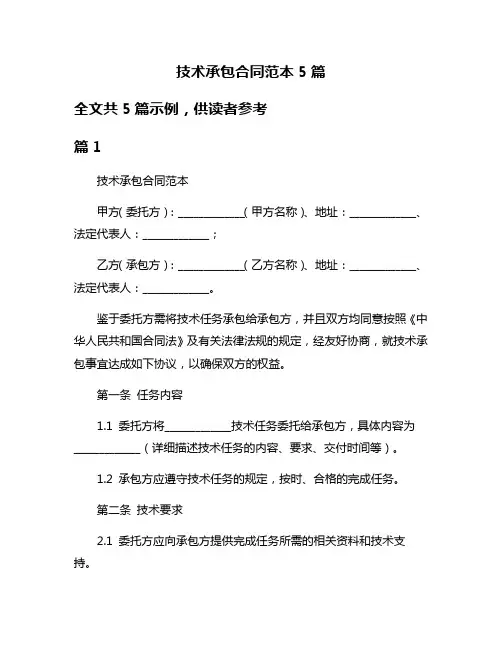 技术承包合同范本 5 篇

全文共 5 篇示例，供读者参考

篇 1

技术承包合同范本

甲方(委托方)：____________(甲方名称)、地址：____________、法定代表人：____________；

乙方(承包方)：____________(乙方名称)、地址：____________、法定代表人：____________。

鉴于委托方需将技术任务承包给承包方，并且双方均同意按照《中华人民共和国合同法》及有关法律法规的规定，经友好协商，就技术承包事宜达成如下协议，以确保双方的权益。

第一条 任务内容

1.1 委托方将____________技术任务委托给承包方，具体内容为____________（详细描述技术任务的内容、要求、交付时间等）。

1.2 承包方应遵守技术任务的规定，按时、合格的完成任务。

第二条 技术要求

2.1 委托方应向承包方提供完成任务所需的相关资料和技术支持。